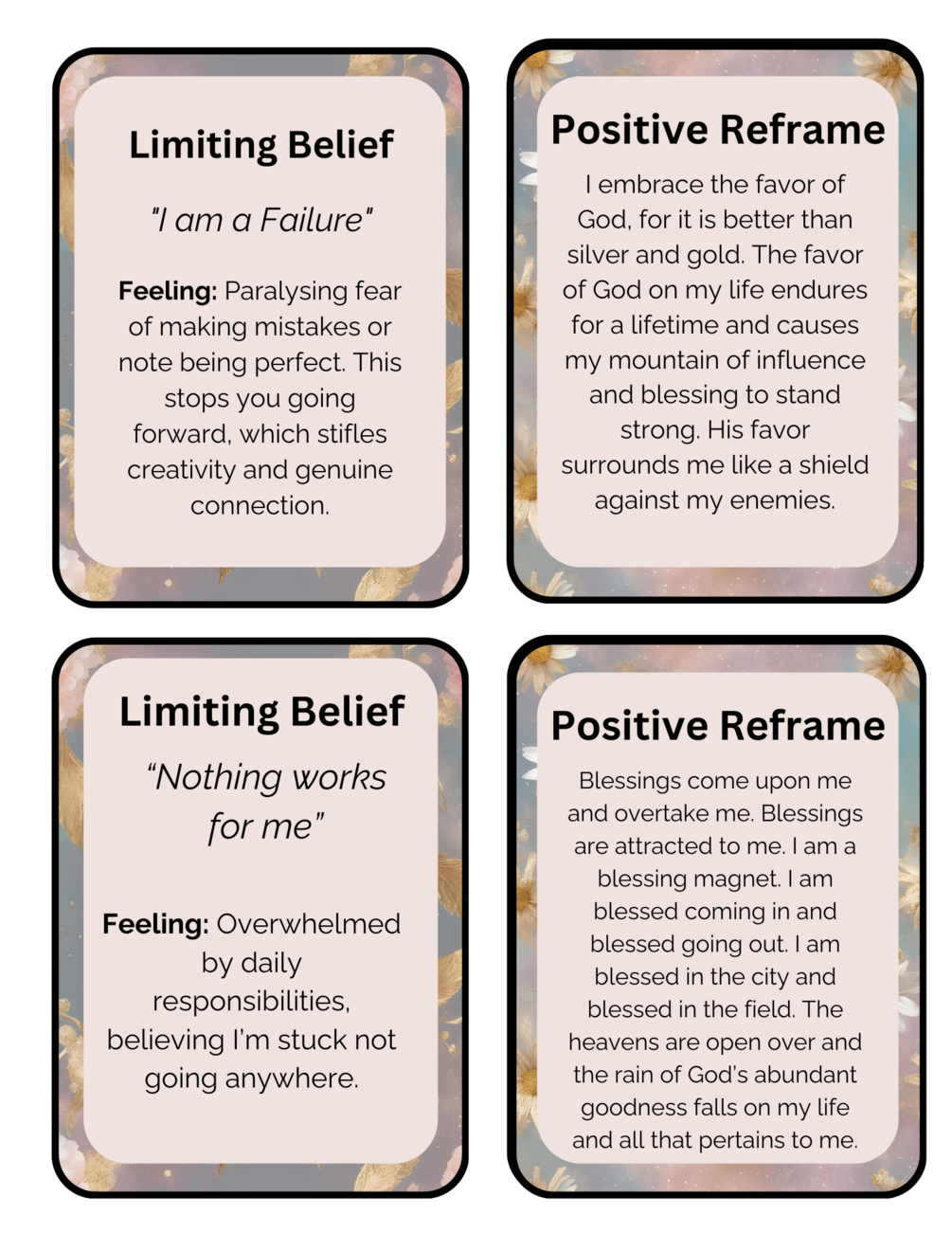 Limiting Belief

"I am a Failure"

Feeling: Paralysing fear of making mistakes or note being perfect. This stops you going forward, which stifles creativity and genuine connection.

Positive Reframe

I embrace the favor of God, for it is better than silver and gold. The favor of God on my life endures for a lifetime and causes my mountain of influence and blessing to stand strong. His favor surrounds me like a shield against my enemies.

Limiting Belief

"Nothing works for me"

Feeling: Overwhelmed by daily responsibilities, believing I'm stuck not going anywhere.

Positive Reframe

Blessings come upon me and overtake me. Blessings are attracted to me. I am a blessing magnet. I am blessed coming in and blessed going out. I am blessed in the city and blessed in the field. The heavens are open over and the rain of God's abundant goodness falls on my life and all that pertains to me.